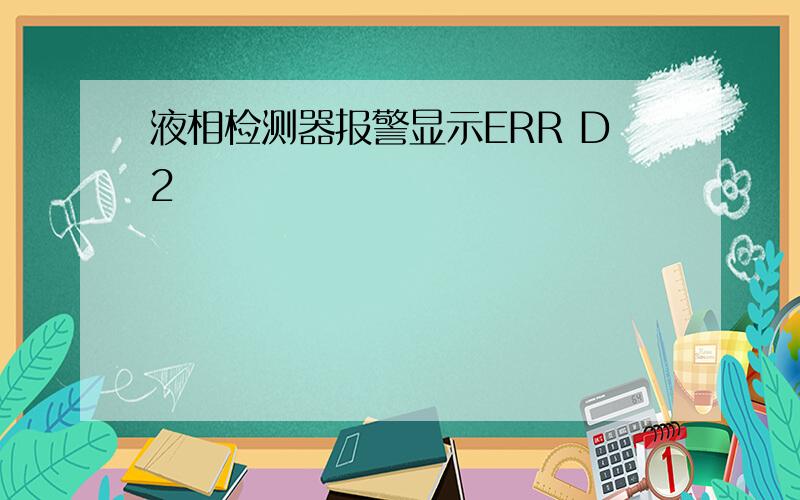 液相检测器报警显示ERR D2